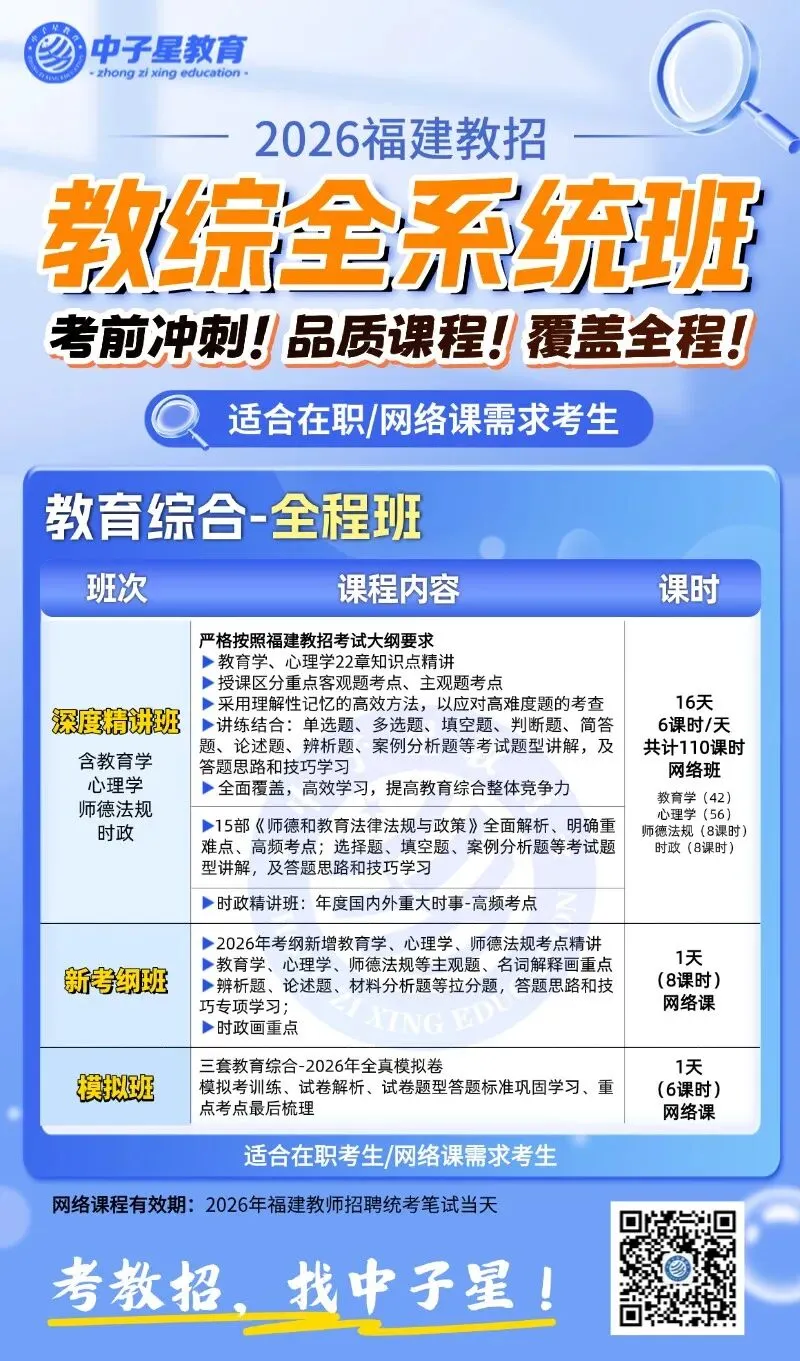 中子星教育
- zhong zi xing education -

2026福建教招

教综全系统班

考前冲刺！品质课程！覆盖全程！

适合在职/网络课需求考生

教育综合-全程班

| 班次 | 课程内容 | 课时 |
|---|---|---|
| 深度精讲班 含教育学 心理学 师德法规 时政 | 严格按照福建教招考试大纲要求 ▶教育学、心理学22章知识点精讲 ▶授课区分重点客观题考点、主观题考点 ▶采用理解性记忆的高效方法，以应对高难度题的考查 ▶讲练结合：单选题、多选题、填空题、判断题、简答题、论述题、辨析题、案例分析题等考试题型讲解，及答题思路和技巧学习 ▶全面覆盖，高效学习，提高教育综合整体竞争力 | 16天 6课时/天 共计110课时 网络班 教育学（42） 心理学（56） 师德法规（8课时） 时政（8课时） |
|  | ▶15部《师德和教育法律法规与政策》全面解析、明确重难点、高频考点；选择题、填空题、案例分析题等考试题型讲解，及答题思路和技巧学习 |  |
|  | ▶时政精讲班：年度国内外重大时事-高频考点 |  |
| 新考纲班 | ▶2026年考纲新增教育学、心理学、师德法规考点精讲 ▶教育学、心理学、师德法规等主观题、名词解释画重点 ▶辨析题、论述题、材料分析题等拉分题，答题思路和技巧专项学习； ▶时政画重点 | 1天 （8课时） 网络课 |
| 模拟班 | 三套教育综合-2026年全真模拟卷 模拟考训练、试卷解析、试卷题型答题标准巩固学习、重点考点最后梳理 | 1天 （6课时） 网络课 |

适合在职考生/网络课需求考生

网络课程有效期：2026年福建教师招聘统考笔试当天

考教招，找中子星！